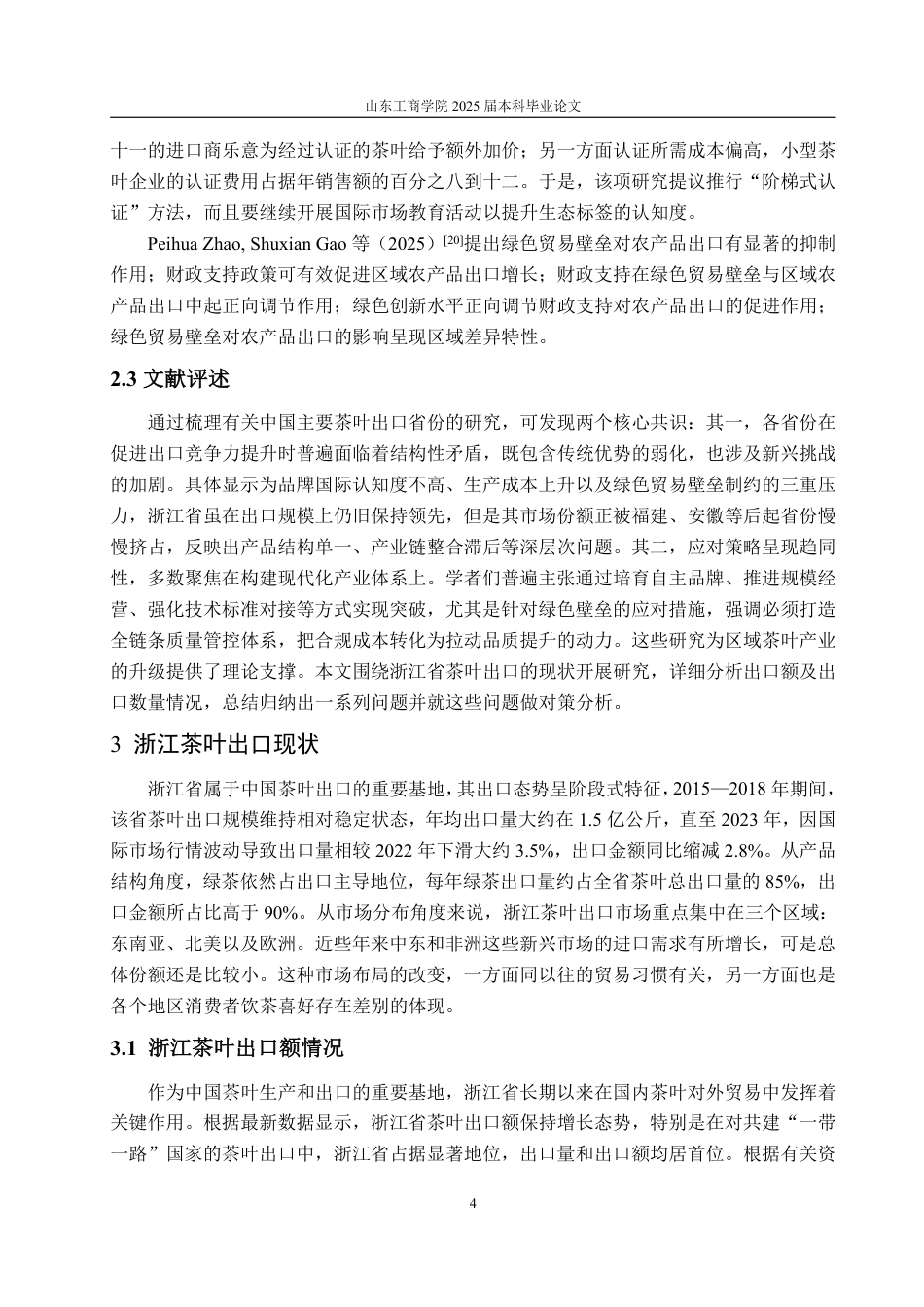 山东工商学院 2025 届本科毕业论文

十一的进口商乐意为经过认证的茶叶给予额外加价；另一方面认证所需成本偏高，小型茶叶企业的认证费用占据年销售额的百分之八到十二。于是，该项研究提议推行“阶梯式认证”方法，而且要继续开展国际市场教育活动以提升生态标签的认知度。

Peihua Zhao, Shuxian Gao 等（2025）$^{[20]}$提出绿色贸易壁垒对农产品出口有显著的抑制作用；财政支持政策可有效促进区域农产品出口增长；财政支持在绿色贸易壁垒与区域农产品出口中起正向调节作用；绿色创新水平正向调节财政支持对农产品出口的促进作用；绿色贸易壁垒对农产品出口的影响呈现区域差异特性。

2.3 文献评述

通过梳理有关中国主要茶叶出口省份的研究，可发现两个核心共识：其一，各省份在促进出口竞争力提升时普遍面临着结构性矛盾，既包含传统优势的弱化，也涉及新兴挑战的加剧。具体显示为品牌国际认知度不高、生产成本上升以及绿色贸易壁垒制约的三重压力，浙江省虽在出口规模上仍旧保持领先，但是其市场份额正被福建、安徽等后起省份慢慢挤占，反映出产品结构单一、产业链整合滞后等深层次问题。其二，应对策略呈现趋同性，多数聚焦在构建现代化产业体系上。学者们普遍主张通过培育自主品牌、推进规模经营、强化技术标准对接等方式实现突破，尤其是针对绿色壁垒的应对措施，强调必须打造全链条质量管控体系，把合规成本转化为拉动品质提升的动力。这些研究为区域茶叶产业的升级提供了理论支撑。本文围绕浙江省茶叶出口的现状开展研究，详细分析出口额及出口数量情况，总结归纳出一系列问题并就这些问题做对策分析。

3 浙江茶叶出口现状

浙江省属于中国茶叶出口的重要基地，其出口态势呈阶段式特征，2015—2018 年期间，该省茶叶出口规模维持相对稳定状态，年均出口量大约在 1.5 亿公斤，直至 2023 年，因国际市场行情波动导致出口量相较 2022 年下滑大约 3.5%，出口金额同比缩减 2.8%。从产品结构角度，绿茶依然占出口主导地位，每年绿茶出口量约占全省茶叶总出口量的 85%，出口金额所占比高于 90%。从市场分布角度来说，浙江茶叶出口市场重点集中在三个区域：东南亚、北美以及欧洲。近些年来中东和非洲这些新兴市场的进口需求有所增长，可是总体份额还是比较小。这种市场布局的改变，一方面同以往的贸易习惯有关，另一方面也是各个地区消费者饮茶喜好存在差别的体现。

3.1 浙江茶叶出口额情况

作为中国茶叶生产和出口的重要基地，浙江省长期以来在国内茶叶对外贸易中发挥着关键作用。根据最新数据显示，浙江省茶叶出口额保持增长态势，特别是在对共建“一带一路”国家的茶叶出口中，浙江省占据显著地位，出口量和出口额均居首位。根据有关资

4